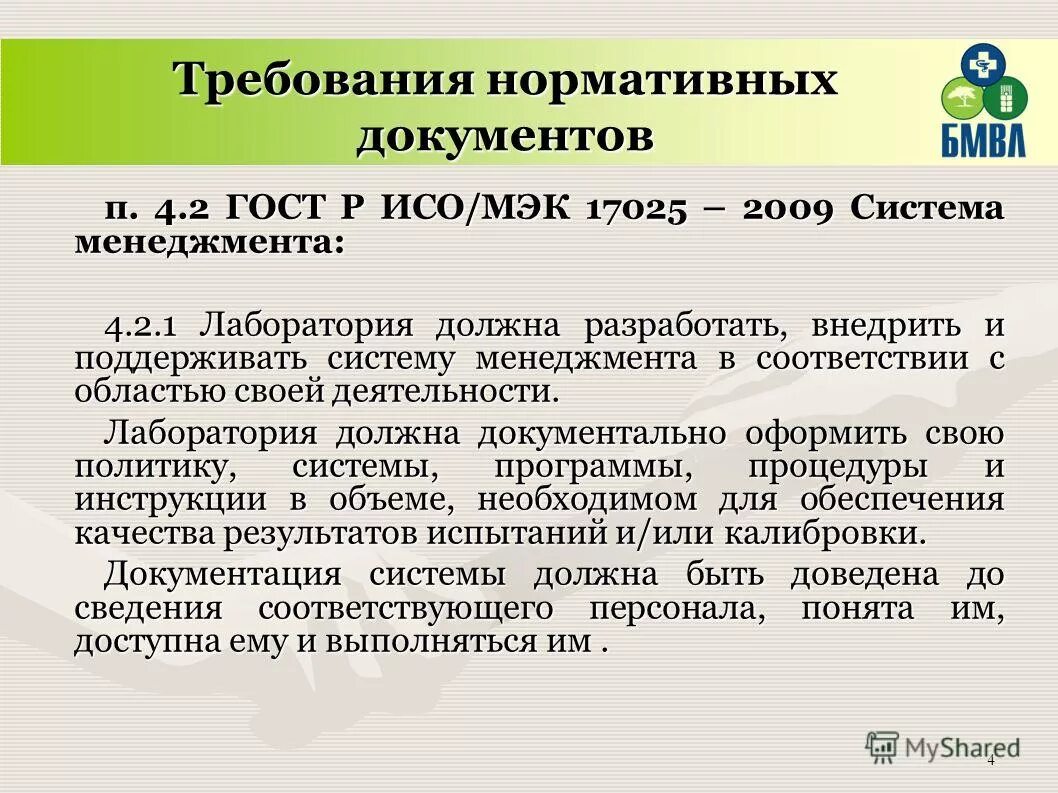 Требования нормативных документов

БМВЛ

п. 4.2 ГОСТ Р ИСО/МЭК 17025 – 2009 Система менеджмента:

4.2.1 Лаборатория должна разработать, внедрить и поддерживать систему менеджмента в соответствии с областью своей деятельности.

Лаборатория должна документально оформить свою политику, системы, программы, процедуры и инструкции в объеме, необходимом для обеспечения качества результатов испытаний и/или калибровки.

Документация системы должна быть доведена до сведения соответствующего персонала, понята им, доступна ему и выполняться им .

MyShared

4